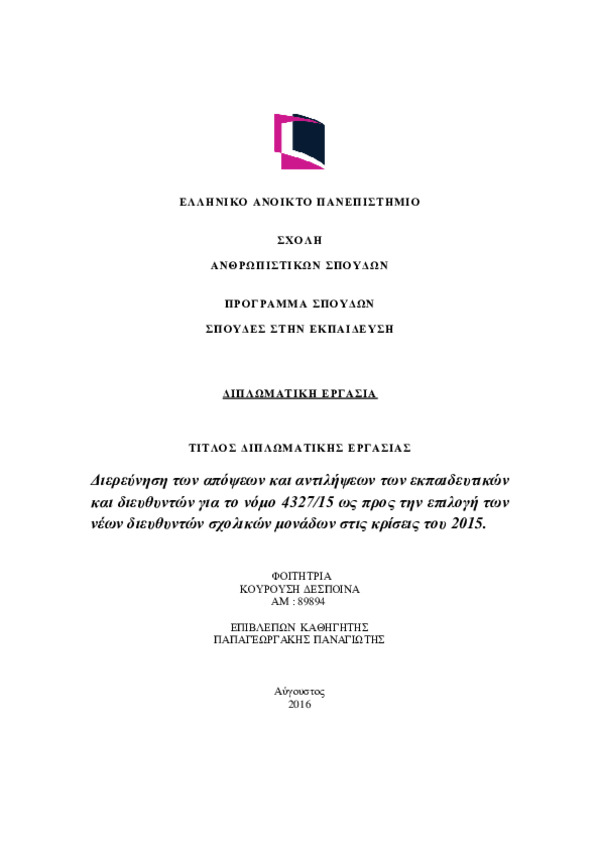 ΕΛΛΗΝΙΚΟ ΑΝΟΙΚΤΟ ΠΑΝΕΠΙΣΤΗΜΙΟ

ΣΧΟΛΗ
ΑΝΘΡΩΠΙΣΤΙΚΩΝ ΣΠΟΥΔΩΝ

ΠΡΟΓΡΑΜΜΑ ΣΠΟΥΔΩΝ
ΣΠΟΥΔΕΣ ΣΤΗΝ ΕΚΠΑΙΔΕΥΣΗ

ΔΙΠΛΩΜΑΤΙΚΗ ΕΡΓΑΣΙΑ

ΤΙΤΛΟΣ ΔΙΠΛΩΜΑΤΙΚΗΣ ΕΡΓΑΣΙΑΣ

Διερεύνηση των απόψεων και αντιλήψεων των εκπαιδευτικών και διευθυντών για το νόμο 4327/15 ως προς την επιλογή των νέων διευθυντών σχολικών μονάδων στις κρίσεις του 2015.

ΦΟΙΤΗΤΡΙΑ
ΚΟΥΡΟΥΣΗ ΔΕΣΠΟΙΝΑ
ΑΜ : 89894

ΕΠΙΒΛΕΠΩΝ ΚΑΘΗΓΗΤΗΣ
ΠΑΠΑΓΕΩΡΓΑΚΗΣ ΠΑΝΑΓΙΩΤΗΣ

Αύγουστος
2016